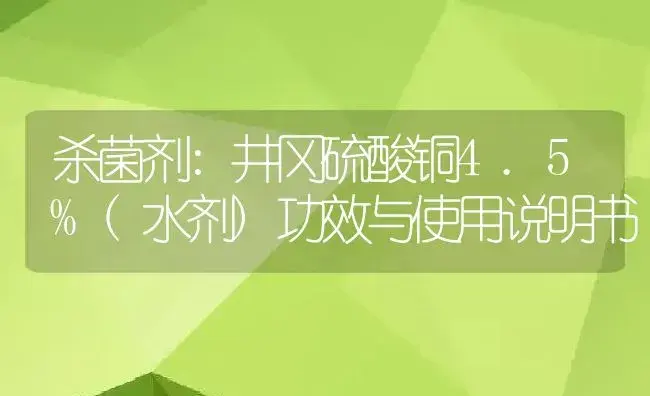 杀菌剂：井冈硫酸铜4．5%（水剂）功效与使用说明书